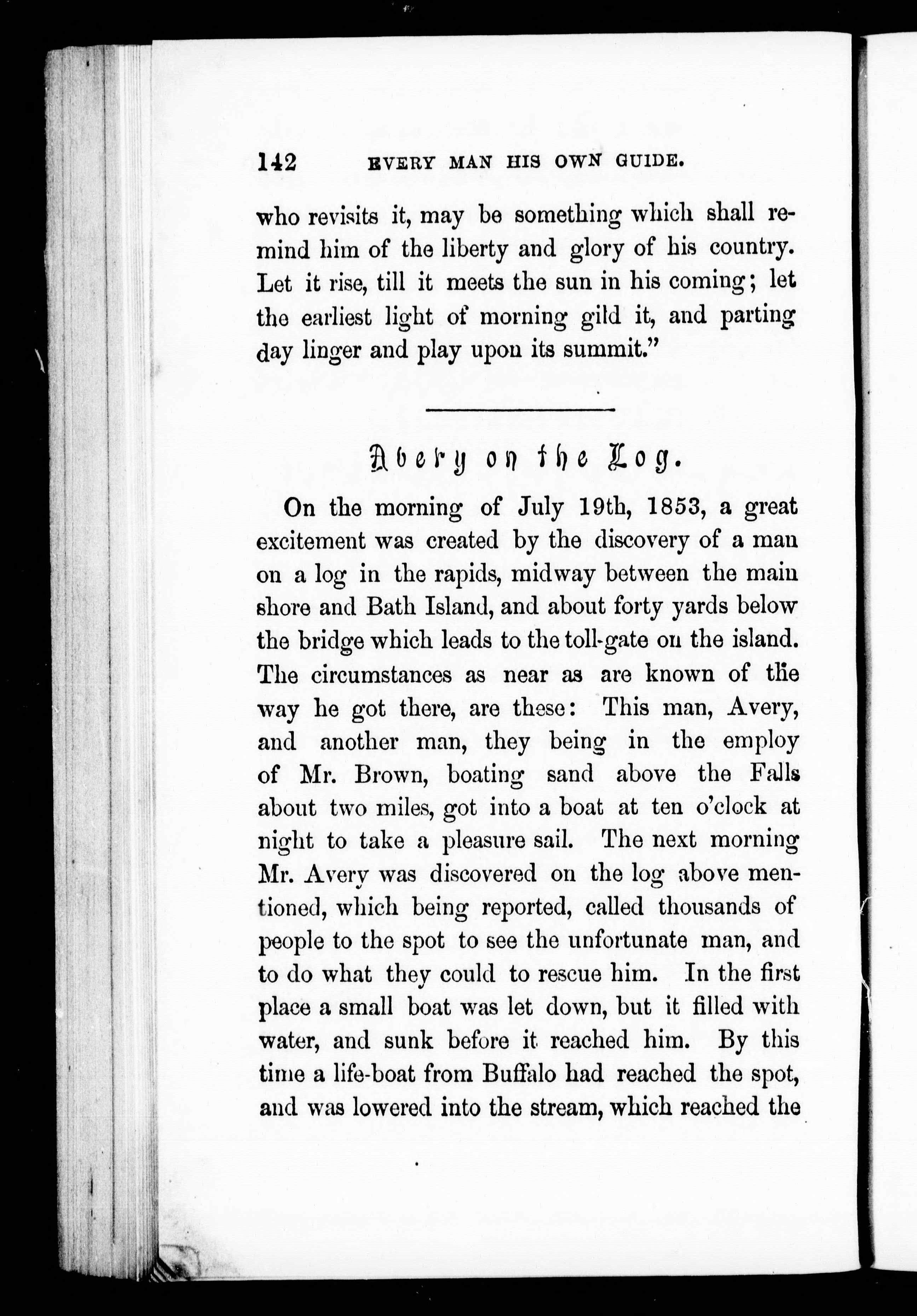 142 EVERY MAN HIS OWN GUIDE.

who revisits it, may be something which shall remind him of the liberty and glory of his country. Let it rise, till it meets the sun in his coming; let the earliest light of morning gild it, and parting day linger and play upon its summit."

Avery on the Log.

On the morning of July 19th, 1853, a great excitement was created by the discovery of a man on a log in the rapids, midway between the main shore and Bath Island, and about forty yards below the bridge which leads to the toll-gate on the island. The circumstances as near as are known of the way he got there, are these: This man, Avery, and another man, they being in the employ of Mr. Brown, boating sand above the Falls about two miles, got into a boat at ten o'clock at night to take a pleasure sail. The next morning Mr. Avery was discovered on the log above mentioned, which being reported, called thousands of people to the spot to see the unfortunate man, and to do what they could to rescue him. In the first place a small boat was let down, but it filled with water, and sunk before it reached him. By this time a life-boat from Buffalo had reached the spot, and was lowered into the stream, which reached the